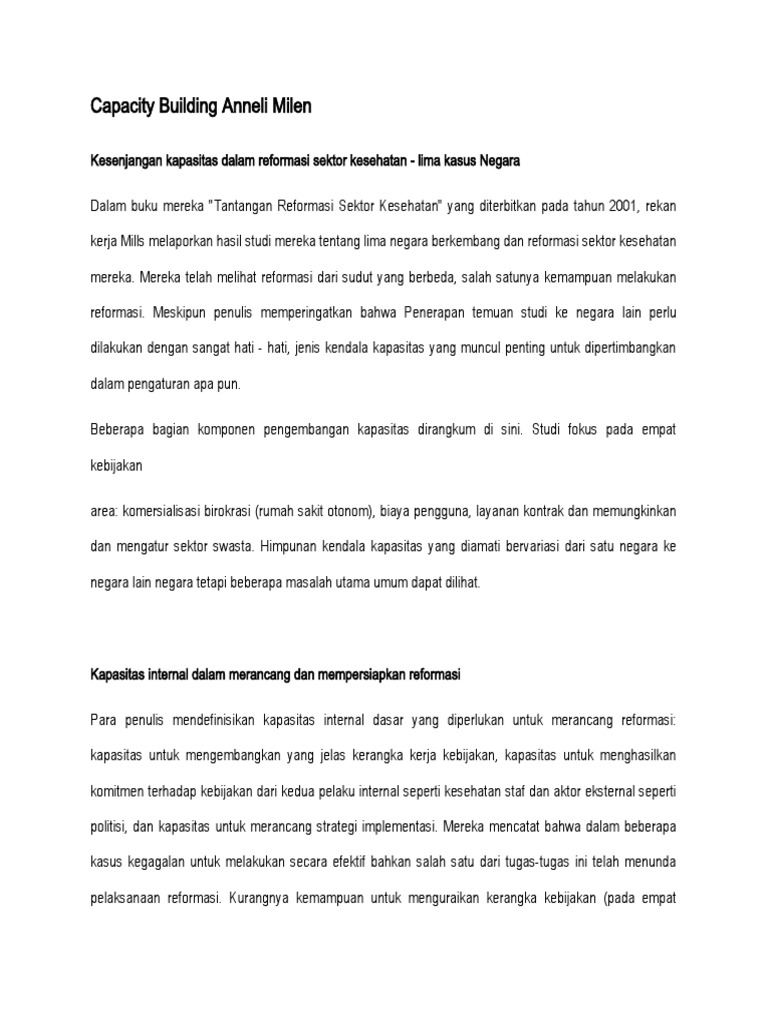 Capacity Building Anneli Milen

Kesenjangan kapasitas dalam reformasi sektor kesehatan - lima kasus Negara

Dalam buku mereka "Tantangan Reformasi Sektor Kesehatan" yang diterbitkan pada tahun 2001, rekan kerja Mills melaporkan hasil studi mereka tentang lima negara berkembang dan reformasi sektor kesehatan mereka. Mereka telah melihat reformasi dari sudut yang berbeda, salah satunya kemampuan melakukan reformasi. Meskipun penulis memperingatkan bahwa Penerapan temuan studi ke negara lain perlu dilakukan dengan sangat hati - hati, jenis kendala kapasitas yang muncul penting untuk dipertimbangkan dalam pengaturan apa pun.

Beberapa bagian komponen pengembangan kapasitas dirangkum di sini. Studi fokus pada empat kebijakan

area: komersialisasi birokrasi (rumah sakit otonom), biaya pengguna, layanan kontrak dan memungkinkan dan mengatur sektor swasta. Himpunan kendala kapasitas yang diamati bervariasi dari satu negara ke negara lain negara tetapi beberapa masalah utama umum dapat dilihat.

Kapasitas internal dalam merancang dan mempersiapkan reformasi

Para penulis mendefinisikan kapasitas internal dasar yang diperlukan untuk merancang reformasi: kapasitas untuk mengembangkan yang jelas kerangka kerja kebijakan, kapasitas untuk menghasilkan komitmen terhadap kebijakan dari kedua pelaku internal seperti kesehatan staf dan aktor eksternal seperti politisi, dan kapasitas untuk merancang strategi implementasi. Mereka mencatat bahwa dalam beberapa kasus kegagalan untuk melakukan secara efektif bahkan salah satu dari tugas-tugas ini telah menunda pelaksanaan reformasi. Kurangnya kemampuan untuk menguraikan kerangka kebijakan (pada empat